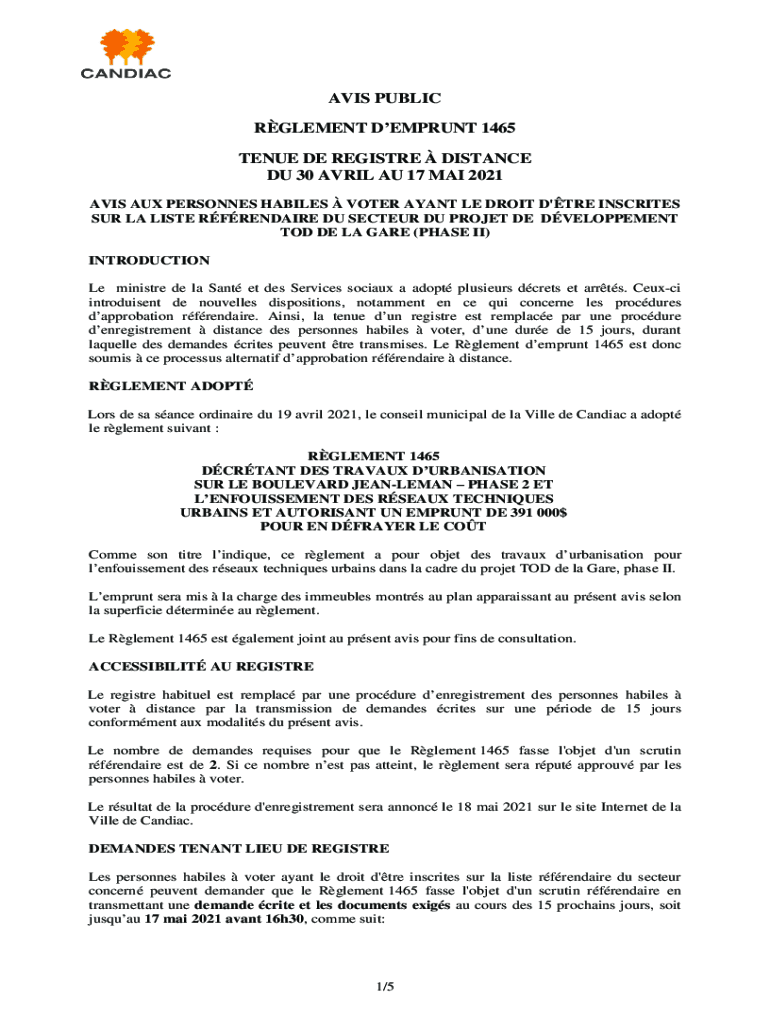 CANDIAC

AVIS PUBLIC

RÈGLEMENT D'EMPRUNT 1465

TENUE DE REGISTRE À DISTANCE
DU 30 AVRIL AU 17 MAI 2021

AVIS AUX PERSONNES HABILES À VOTER AYANT LE DROIT D'ÊTRE INSCRITES SUR LA LISTE RÉFÉRENDAIRE DU SECTEUR DU PROJET DE DÉVELOPPEMENT TOD DE LA GARE (PHASE II)

INTRODUCTION

Le ministre de la Santé et des Services sociaux a adopté plusieurs décrets et arrêtés. Ceux-ci introduisent de nouvelles dispositions, notamment en ce qui concerne les procédures d'approbation référendaire. Ainsi, la tenue d'un registre est remplacée par une procédure d'enregistrement à distance des personnes habiles à voter, d'une durée de 15 jours, durant laquelle des demandes écrites peuvent être transmises. Le Règlement d'emprunt 1465 est donc soumis à ce processus alternatif d'approbation référendaire à distance.

RÈGLEMENT ADOPTÉ

Lors de sa séance ordinaire du 19 avril 2021, le conseil municipal de la Ville de Candiac a adopté le règlement suivant :

RÈGLEMENT 1465
DÉCRÉTANT DES TRAVAUX D'URBANISATION
SUR LE BOULEVARD JEAN-LEMAN – PHASE 2 ET
L'ENFOUISSEMENT DES RÉSEAUX TECHNIQUES
URBAINS ET AUTORISANT UN EMPRUNT DE 391 000$
POUR EN DÉFRAYER LE COÛT

Comme son titre l'indique, ce règlement a pour objet des travaux d'urbanisation pour l'enfouissement des réseaux techniques urbains dans la cadre du projet TOD de la Gare, phase II.

L'emprunt sera mis à la charge des immeubles montrés au plan apparaissant au présent avis selon la superficie déterminée au règlement.

Le Règlement 1465 est également joint au présent avis pour fins de consultation.

ACCESSIBILITÉ AU REGISTRE

Le registre habituel est remplacé par une procédure d'enregistrement des personnes habiles à voter à distance par la transmission de demandes écrites sur une période de 15 jours conformément aux modalités du présent avis.

Le nombre de demandes requises pour que le Règlement 1465 fasse l'objet d'un scrutin référendaire est de 2. Si ce nombre n'est pas atteint, le règlement sera réputé approuvé par les personnes habiles à voter.

Le résultat de la procédure d'enregistrement sera annoncé le 18 mai 2021 sur le site Internet de la Ville de Candiac.

DEMANDES TENANT LIEU DE REGISTRE

Les personnes habiles à voter ayant le droit d'être inscrites sur la liste référendaire du secteur concerné peuvent demander que le Règlement 1465 fasse l'objet d'un scrutin référendaire en transmettant une demande écrite et les documents exigés au cours des 15 prochains jours, soit jusqu'au 17 mai 2021 avant 16h30, comme suit:

1/5